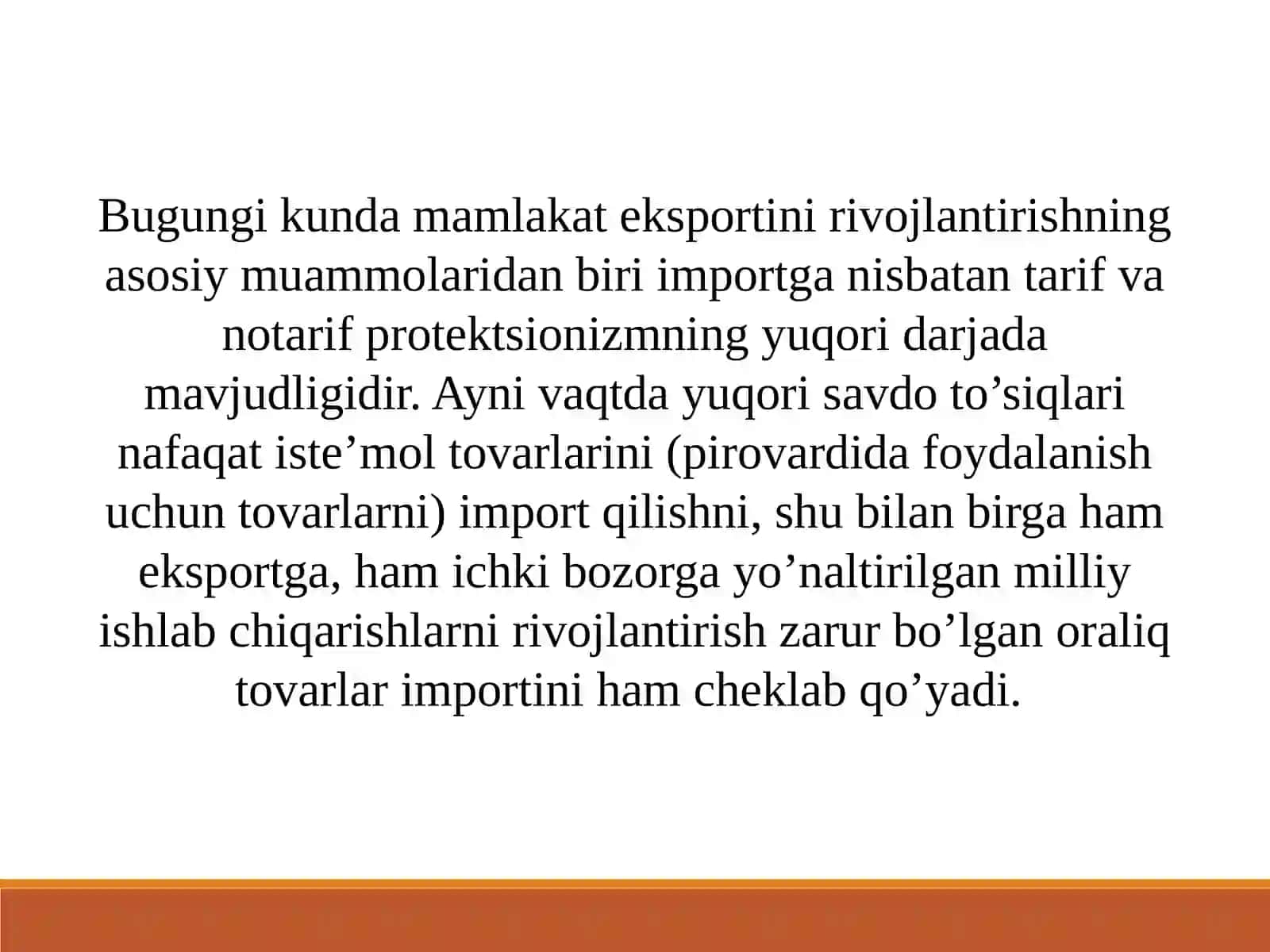 Bugungi kunda mamlakat eksportini rivojlantirishning asosiy muammolaridan biri importga nisbatan tarif va notarif protektsionizmning yuqori darjada mavjudligidir. Ayni vaqtda yuqori savdo to’siqlari nafaqat iste’mol tovarlarini (pirovardida foydalanish uchun tovarlarni) import qilishni, shu bilan birga ham eksportga, ham ichki bozorga yo’naltirilgan milliy ishlab chiqarishlarni rivojlantirish zarur bo’lgan oraliq tovarlar importini ham cheklab qo’yadi.